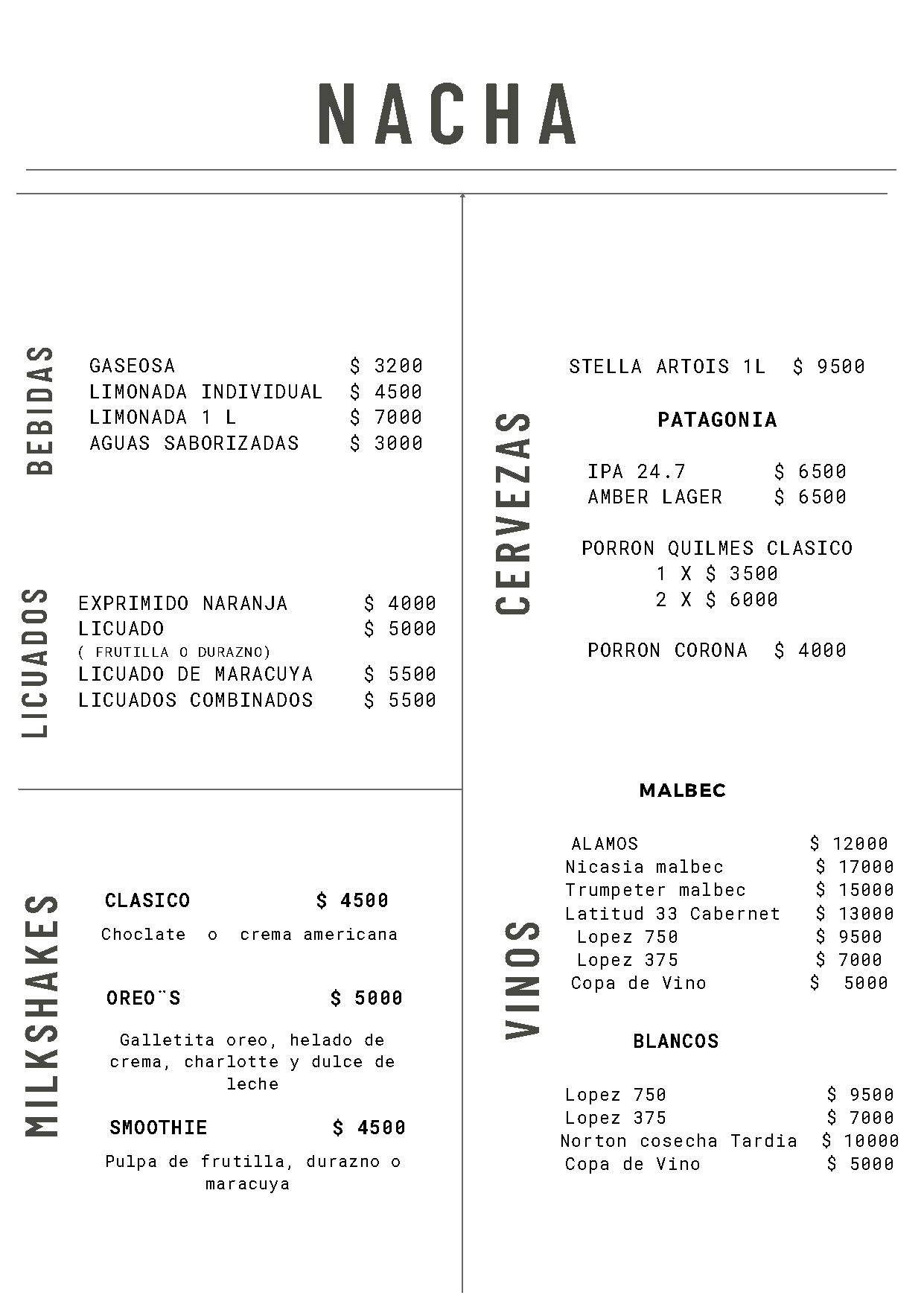 NACHA

BEBIDAS

GASEOSA $ 3200
LIMONADA INDIVIDUAL $ 4500
LIMONADA 1 L $ 7000
AGUAS SABORIZADAS $ 3000

LICUADOS

EXPRIMIDO NARANJA $ 4000
LICUADO $ 5000
( FRUTILLA O DURAZNO)
LICUADO DE MARACUYA $ 5500
LICUADOS COMBINADOS $ 5500

MILKSHAKES

CLASICO $ 4500
Choclate o crema americana

OREO¨S $ 5000
Galletita oreo, helado de crema, charlotte y dulce de leche

SMOOTHIE $ 4500
Pulpa de frutilla, durazno o maracuya

CERVEZAS

STELLA ARTOIS 1L $ 9500

PATAGONIA

IPA 24.7 $ 6500
AMBER LAGER $ 6500

PORRON QUILMES CLASICO
1 X $ 3500
2 X $ 6000

PORRON CORONA $ 4000

VINOS

MALBEC

ALAMOS $ 12000
Nicasia malbec $ 17000
Trumpeter malbec $ 15000
Latitud 33 Cabernet $ 13000
Lopez 750 $ 9500
Lopez 375 $ 7000
Copa de Vino $ 5000

BLANCOS

Lopez 750 $ 9500
Lopez 375 $ 7000
Norton cosecha Tardia $ 10000
Copa de Vino $ 5000